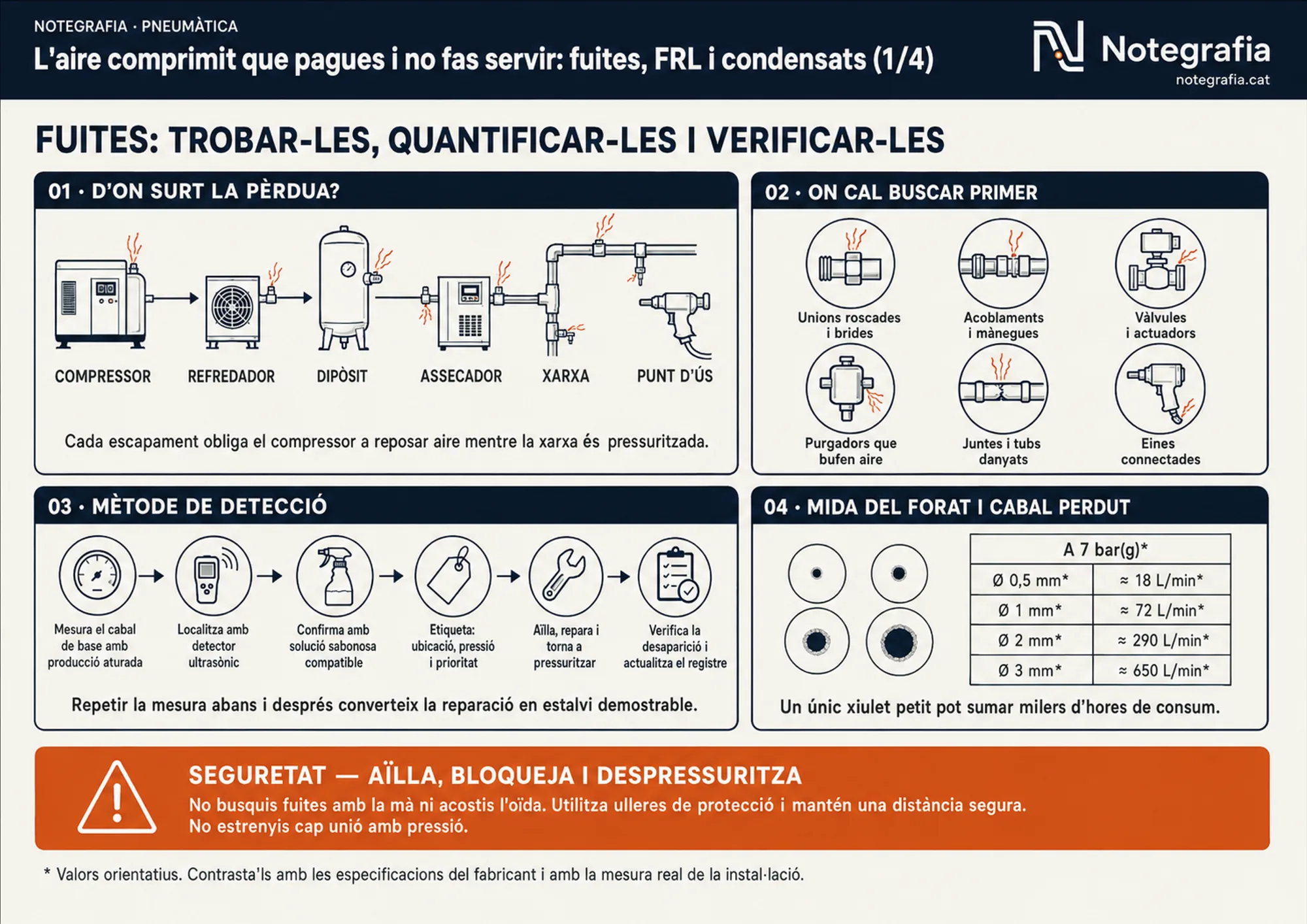 NOTEGRAFIA · PNEUMÀTICA
L'aire comprimit que pagues i no fas servir: fuites, FRL i condensats (1/4)

Notegrafia
notegrafia.cat

FUITES: TROBAR-LES, QUANTIFICAR-LES I VERIFICAR-LES

01 · D'ON SURT LA PÈRDUA?

COMPRESSOR
REFREDADOR
DIPÒSIT
ASSECADOR
XARXA
PUNT D'ÚS

Cada escapament obliga el compressor a reposar aire mentre la xarxa és pressuritzada.

02 · ON CAL BUSCAR PRIMER

Unions roscades i brides
Acoblaments i mànegues
Vàlvules i actuadors
Purgadors que bufen aire
Juntes i tubs danyats
Eines connectades

03 · MÈTODE DE DETECCIÓ

Mesura el cabal de base amb producció aturada
Localitza amb detector ultrasònic
Confirma amb solució sabonosa compatible
Etiqueta: ubicació, pressió i prioritat
Aïlla, repara i torna a pressuritzar
Verifica la desaparició i actualitza el registre

Repetir la mesura abans i després converteix la reparació en estalvi demostrable.

04 · MIDA DEL FORAT I CABAL PERDUT

| A 7 bar(g)* | |
|---|---|
| Ø 0,5 mm* | ≈ 18 L/min* |
| Ø 1 mm* | ≈ 72 L/min* |
| Ø 2 mm* | ≈ 290 L/min* |
| Ø 3 mm* | ≈ 650 L/min* |

Un únic xiulet petit pot sumar milers d'hores de consum.

SEGURETAT — AÏLLA, BLOQUEJA I DESPRESSURITZA
No busquis fuites amb la mà ni acostis l'oïda. Utilitza ulleres de protecció i mantén una distància segura.
No estrenyis cap unió amb pressió.

* Valors orientatius. Contrasta'ls amb les especificacions del fabricant i amb la mesura real de la instal·lació.